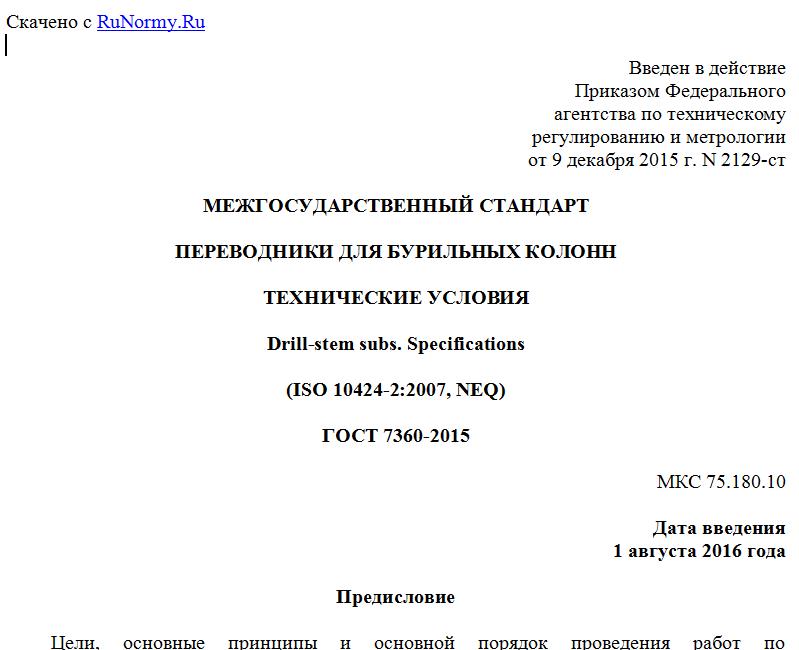 Скачено с RuNormy.Ru

Введен в действие
Приказом Федерального
агентства по техническому
регулированию и метрологии
от 9 декабря 2015 г. N 2129-ст

МЕЖГОСУДАРСТВЕННЫЙ СТАНДАРТ

ПЕРЕВОДНИКИ ДЛЯ БУРИЛЬНЫХ КОЛОНН

ТЕХНИЧЕСКИЕ УСЛОВИЯ

Drill-stem subs. Specifications

(ISO 10424-2:2007, NEQ)

ГОСТ 7360-2015

МКС 75.180.10

Дата введения
1 августа 2016 года

Предисловие

Цели, основные принципы и основной порядок проведения работ по